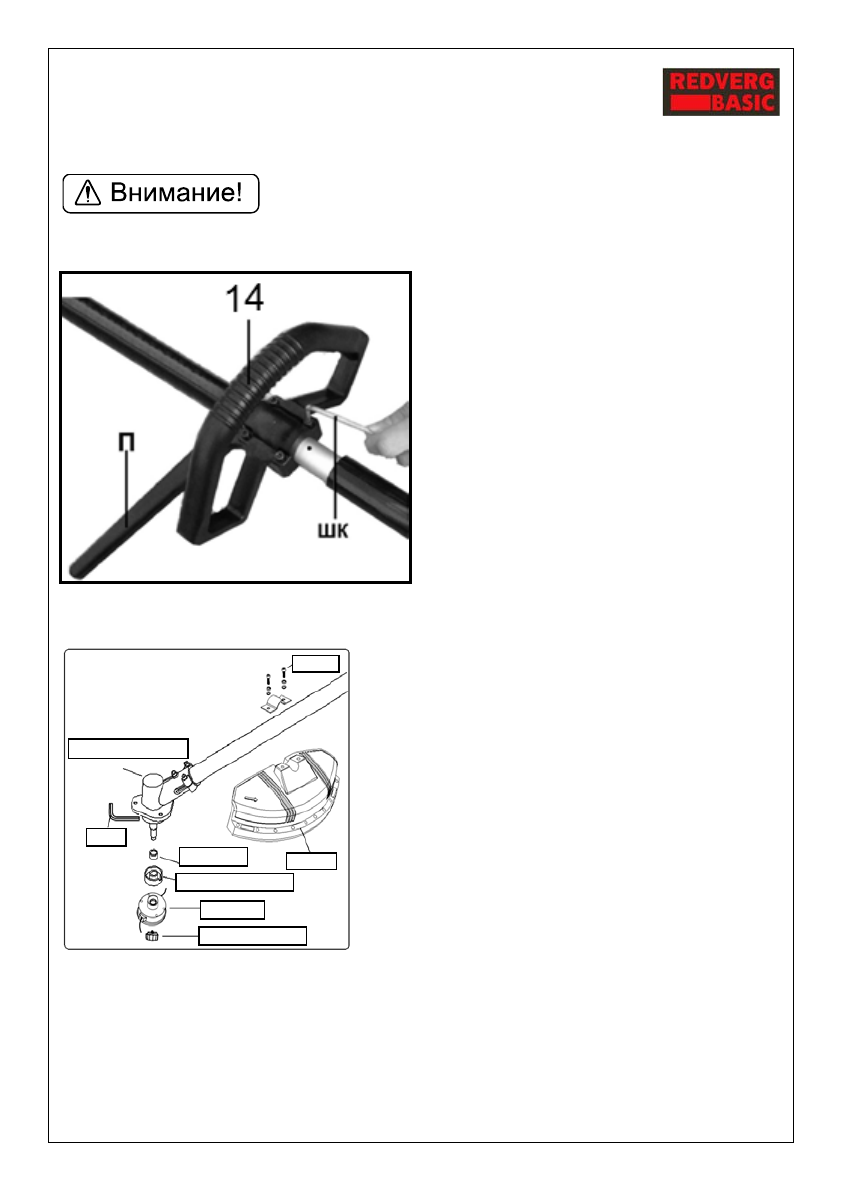 REDVERG
BASIC

Внимание!

14

П

ШК